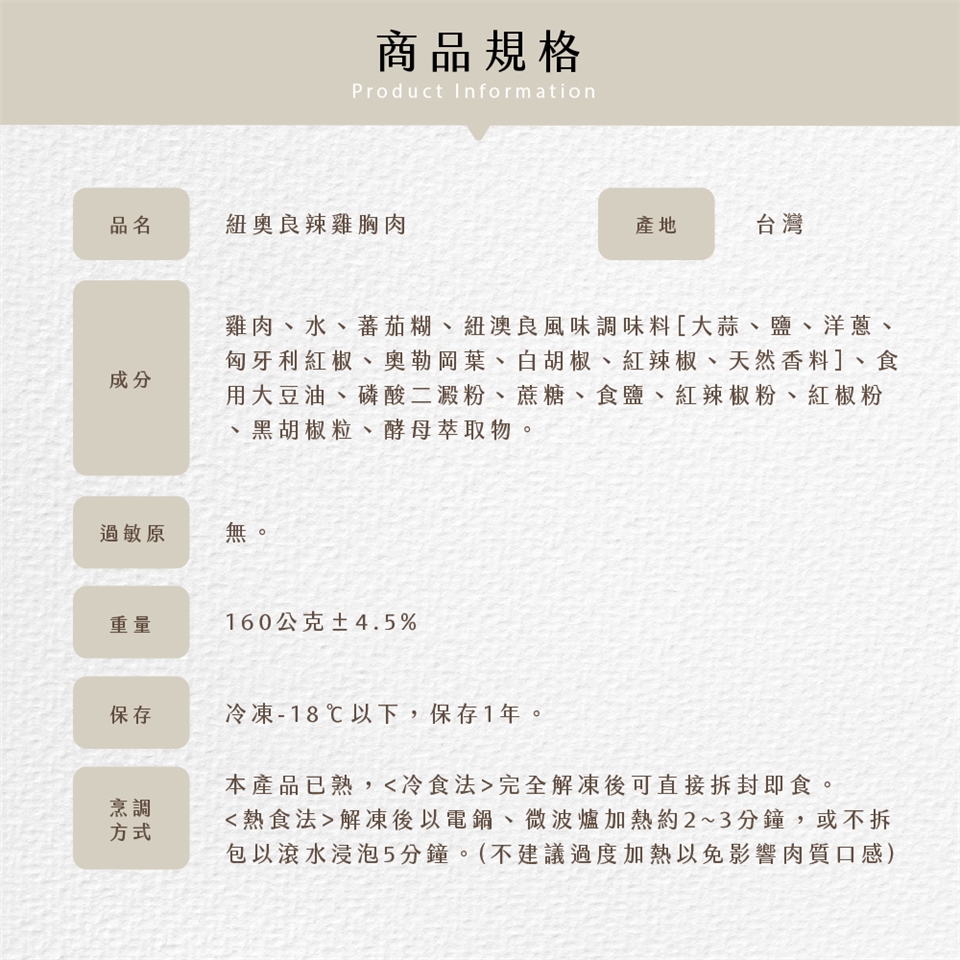 商品規格
Product Information

品名 紐奧良辣雞胸肉

產地 台灣

成分 雞肉、水、蕃茄糊、紐澳良風味調味料[大蒜、鹽、洋蔥、匈牙利紅椒、奧勒岡葉、白胡椒、紅辣椒、天然香料]、食用大豆油、磷酸二澱粉、蔗糖、食鹽、紅辣椒粉、紅椒粉、黑胡椒粒、酵母萃取物。

過敏原 無。

重量 160公克±4.5%

保存 冷凍-18℃以下，保存1年。

烹調方式 本產品已熟，<冷食法>完全解凍後可直接拆封即食。
<熱食法>解凍後以電鍋、微波爐加熱約2~3分鐘，或不拆包以滾水浸泡5分鐘。(不建議過度加熱以免影響肉質口感)